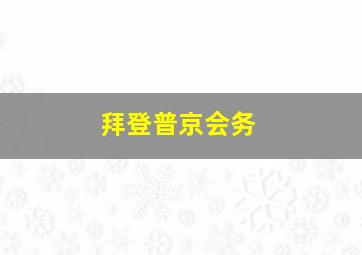 拜登普京会务